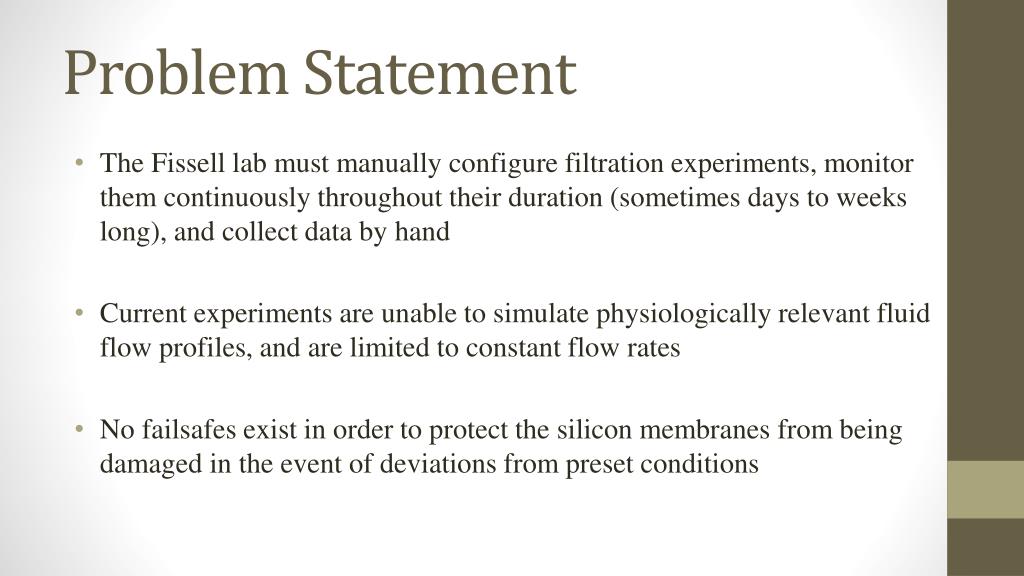 Problem Statement

• The Fissell lab must manually configure filtration experiments, monitor them continuously throughout their duration (sometimes days to weeks long), and collect data by hand

• Current experiments are unable to simulate physiologically relevant fluid flow profiles, and are limited to constant flow rates

• No failsafes exist in order to protect the silicon membranes from being damaged in the event of deviations from preset conditions